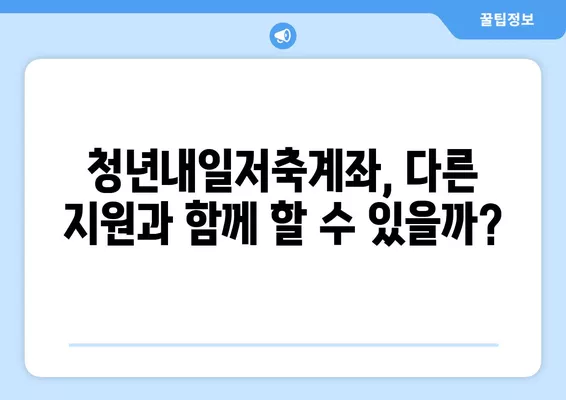 꿀팁정보

청년내일저축계좌, 다른 지원과 함께 할 수 있을까?